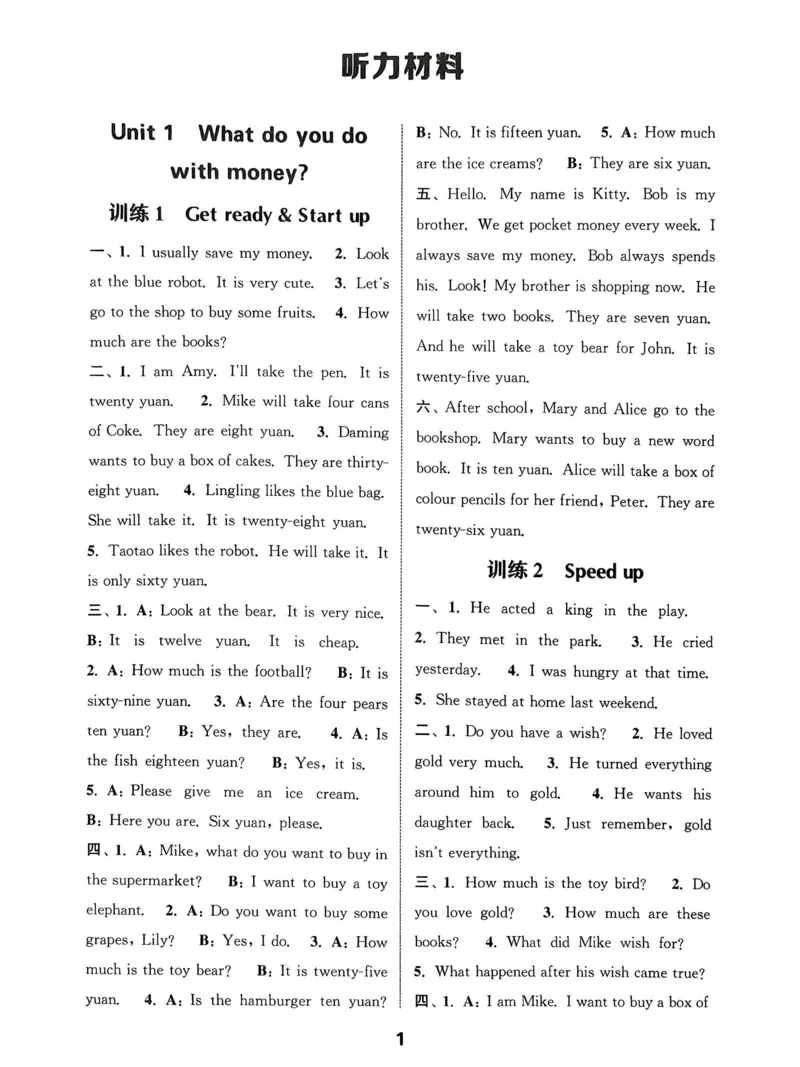 听力材料

Unit 1 What do you do with money?

训练1 Get ready & Start up

一、1. I usually save my money. 2. Look at the blue robot. It is very cute. 3. Let's go to the shop to buy some fruits. 4. How much are the books?

二、1. I am Amy. I'll take the pen. It is twenty yuan. 2. Mike will take four cans of Coke. They are eight yuan. 3. Daming wants to buy a box of cakes. They are thirty-eight yuan. 4. Lingling likes the blue bag. She will take it. It is twenty-eight yuan. 5. Taotao likes the robot. He will take it. It is only sixty yuan.

三、1. A: Look at the bear. It is very nice. B: It is twelve yuan. It is cheap. 2. A: How much is the football? B: It is sixty-nine yuan. 3. A: Are the four pears ten yuan? B: Yes, they are. 4. A: Is the fish eighteen yuan? B: Yes, it is. 5. A: Please give me an ice cream. B: Here you are. Six yuan, please.

四、1. A: Mike, what do you want to buy in the supermarket? B: I want to buy a toy elephant. 2. A: Do you want to buy some grapes, Lily? B: Yes, I do. 3. A: How much is the toy bear? B: It is twenty-five yuan. 4. A: Is the hamburger ten yuan? B: No. It is fifteen yuan. 5. A: How much are the ice creams? B: They are six yuan.

五、Hello. My name is Kitty. Bob is my brother. We get pocket money every week. I always save my money. Bob always spends his. Look! My brother is shopping now. He will take two books. They are seven yuan. And he will take a toy bear for John. It is twenty-five yuan.

六、After school, Mary and Alice go to the bookshop. Mary wants to buy a new word book. It is ten yuan. Alice will take a box of colour pencils for her friend, Peter. They are twenty-six yuan.

训练2 Speed up

一、1. He acted a king in the play. 2. They met in the park. 3. He cried yesterday. 4. I was hungry at that time. 5. She stayed at home last weekend.

二、1. Do you have a wish? 2. He loved gold very much. 3. He turned everything around him to gold. 4. He wants his daughter back. 5. Just remember, gold isn't everything.

三、1. How much is the toy bird? 2. Do you love gold? 3. How much are these books? 4. What did Mike wish for? 5. What happened after his wish came true?

四、1. A: I am Mike. I want to buy a box of

1